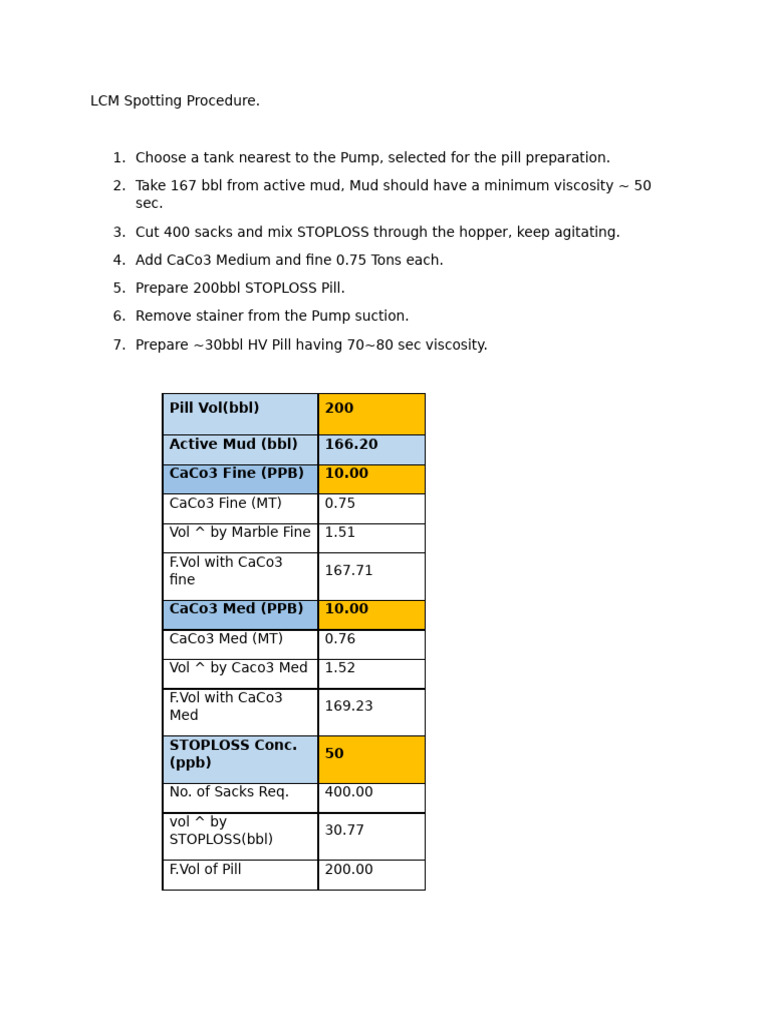 LCM Spotting Procedure.

1. Choose a tank nearest to the Pump, selected for the pill preparation.
2. Take 167 bbl from active mud, Mud should have a minimum viscosity ~ 50 sec.
3. Cut 400 sacks and mix STOPLOSS through the hopper, keep agitating.
4. Add CaCo3 Medium and fine 0.75 Tons each.
5. Prepare 200bbl STOPLOSS Pill.
6. Remove stainer from the Pump suction.
7. Prepare ~30bbl HV Pill having 70~80 sec viscosity.

| Pill Vol(bbl) | 200 |
|---|---|
| Active Mud (bbl) | 166.20 |
| CaCo3 Fine (PPB) | 10.00 |
| CaCo3 Fine (MT) | 0.75 |
| Vol ^ by Marble Fine | 1.51 |
| F.Vol with CaCo3 fine | 167.71 |
| CaCo3 Med (PPB) | 10.00 |
| CaCo3 Med (MT) | 0.76 |
| Vol ^ by Caco3 Med | 1.52 |
| F.Vol with CaCo3 Med | 169.23 |
| STOPLOSS Conc. (ppb) | 50 |
| No. of Sacks Req. | 400.00 |
| vol ^ by STOPLOSS(bbl) | 30.77 |
| F.Vol of Pill | 200.00 |